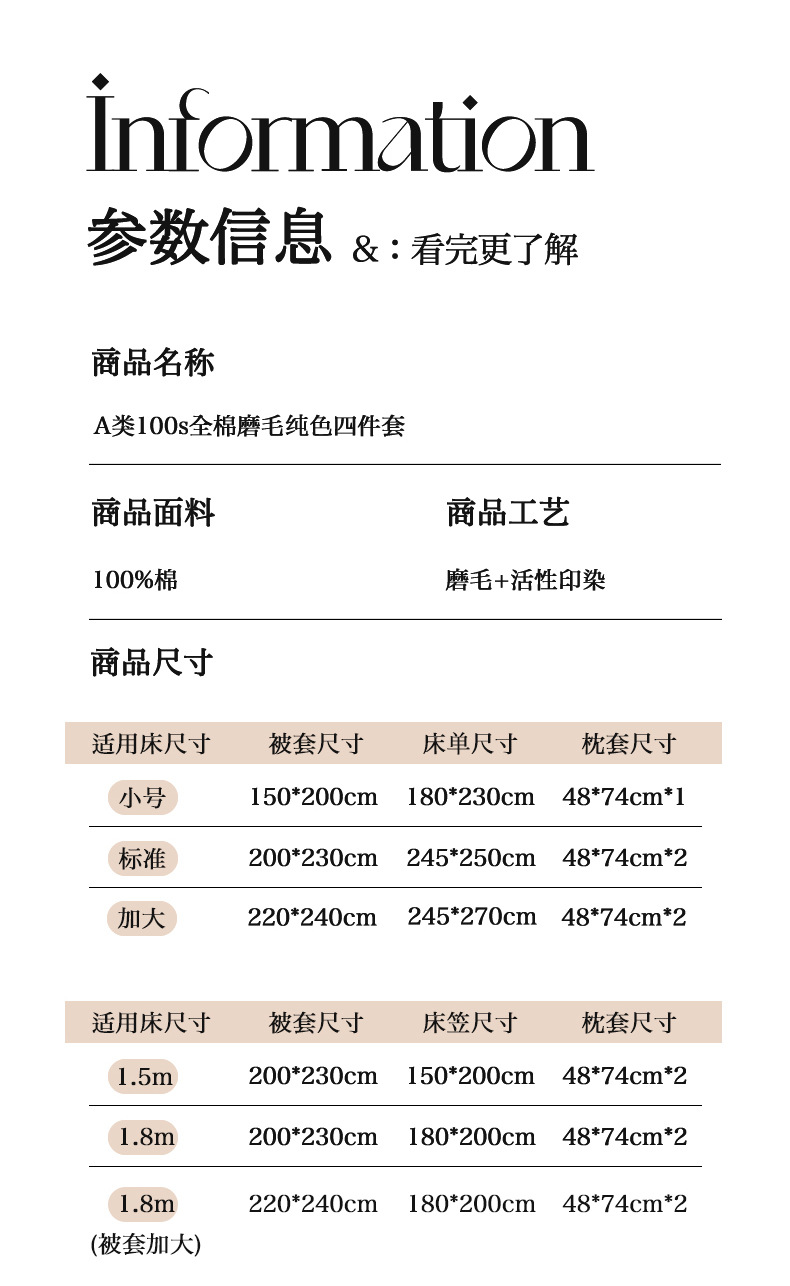 Information

参数信息 &：看完更了解

商品名称

A类100s全棉磨毛纯色四件套

商品面料

100%棉

商品工艺

磨毛+活性印染

商品尺寸

| 适用床尺寸 | 被套尺寸 | 床单尺寸 | 枕套尺寸 |
|---|---|---|---|
| 小号 | 150*200cm | 180*230cm | 48*74cm*1 |
| 标准 | 200*230cm | 245*250cm | 48*74cm*2 |
| 加大 | 220*240cm | 245*270cm | 48*74cm*2 |

| 适用床尺寸 | 被套尺寸 | 床笠尺寸 | 枕套尺寸 |
|---|---|---|---|
| 1.5m | 200*230cm | 150*200cm | 48*74cm*2 |
| 1.8m | 200*230cm | 180*200cm | 48*74cm*2 |
| 1.8m (被套加大) | 220*240cm | 180*200cm | 48*74cm*2 |